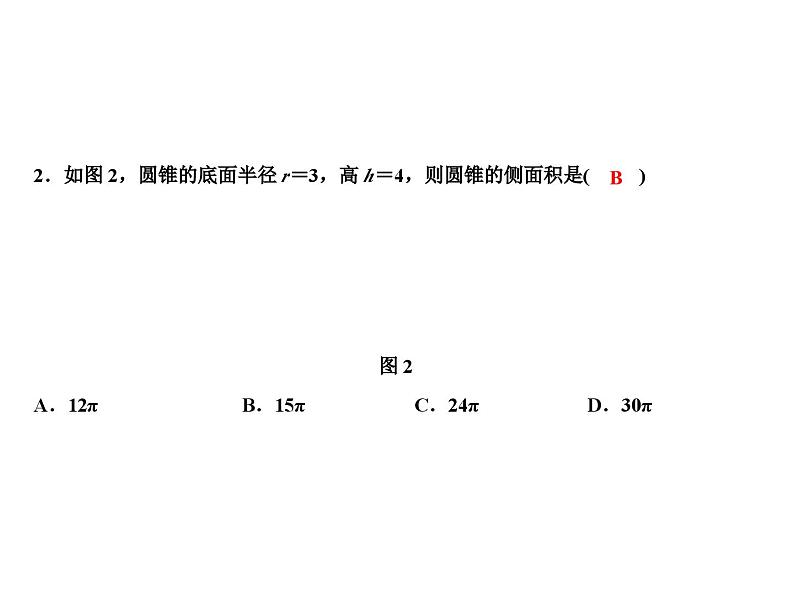 2．如图2，圆锥的底面半径$r=3$，高$h=4$，则圆锥的侧面积是( B )

图2

A．$12\pi$ B．$15\pi$ C．$24\pi$ D．$30\pi$